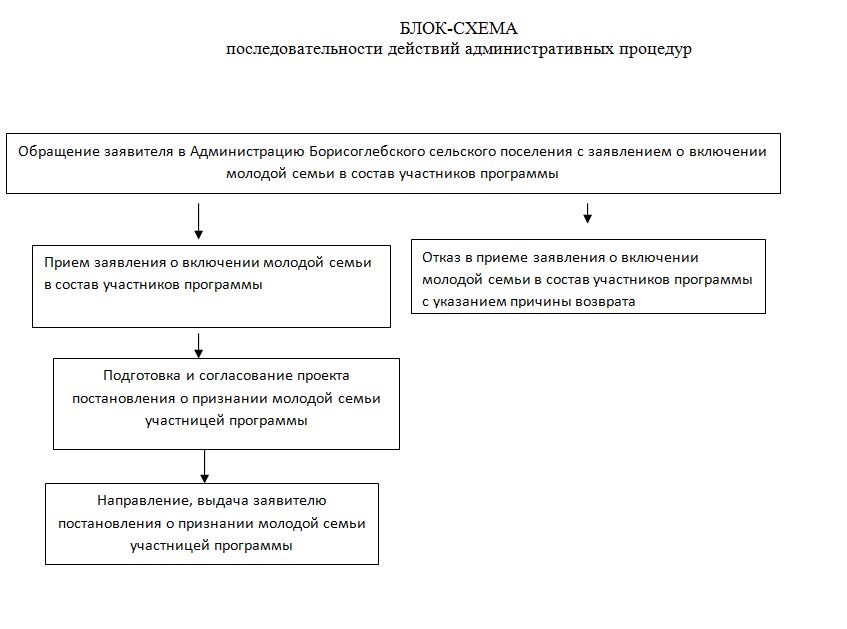 БЛОК-СХЕМА
последовательности действий административных процедур

Обращение заявителя в Администрацию Борисоглебского сельского поселения с заявлением о включении молодой семьи в состав участников программы

Прием заявления о включении молодой семьи в состав участников программы

Отказ в приеме заявления о включении молодой семьи в состав участников программы с указанием причины возврата

Подготовка и согласование проекта постановления о признании молодой семьи участницей программы

Направление, выдача заявителю постановления о признании молодой семьи участницей программы